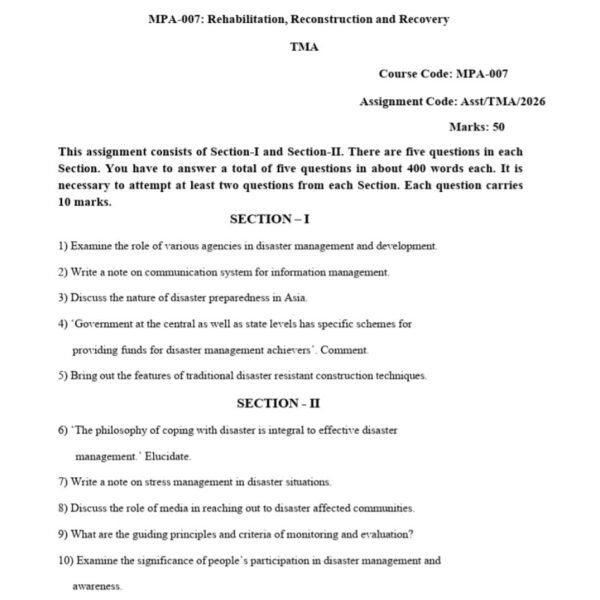 MPA-007: Rehabilitation, Reconstruction and Recovery

TMA

Course Code: MPA-007

Assignment Code: Asst/TMA/2026

Marks: 50

This assignment consists of Section-I and Section-II. There are five questions in each Section. You have to answer a total of five questions in about 400 words each. It is necessary to attempt at least two questions from each Section. Each question carries 10 marks.

SECTION – I

1) Examine the role of various agencies in disaster management and development.

2) Write a note on communication system for information management.

3) Discuss the nature of disaster preparedness in Asia.

4) 'Government at the central as well as state levels has specific schemes for providing funds for disaster management achievers'. Comment.

5) Bring out the features of traditional disaster resistant construction techniques.

SECTION - II

6) 'The philosophy of coping with disaster is integral to effective disaster management.' Elucidate.

7) Write a note on stress management in disaster situations.

8) Discuss the role of media in reaching out to disaster affected communities.

9) What are the guiding principles and criteria of monitoring and evaluation?

10) Examine the significance of people's participation in disaster management and awareness.